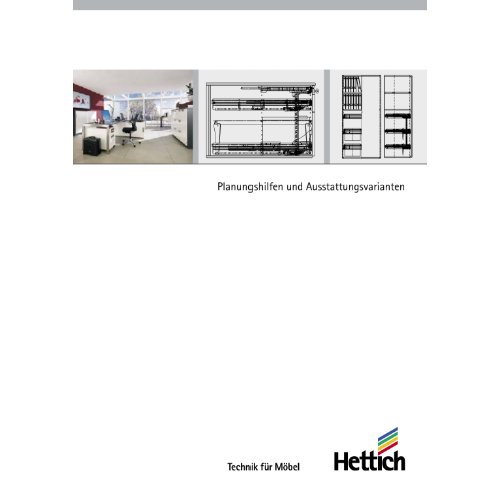 Planungshilfen und Ausstattungsvarianten

Technik für Möbel

Hettich